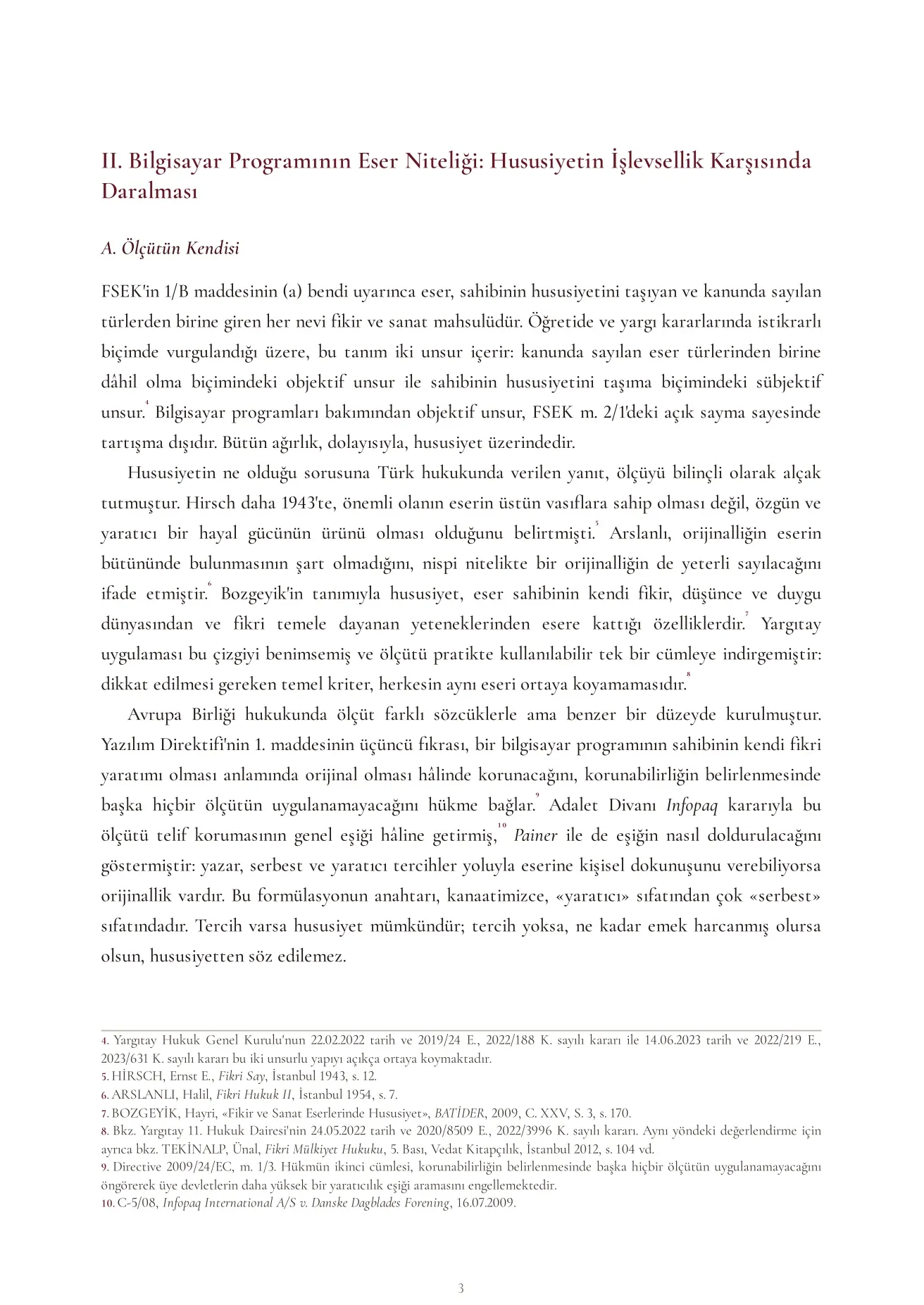 II. Bilgisayar Programının Eser Niteliği: Hususiyetin İşlevsellik Karşısında Daralması

A. Ölçütün Kendisi

FSEK'in 1/B maddesinin (a) bendi uyarınca eser, sahibinin hususiyetini taşıyan ve kanunda sayılan türlerden birine giren her nevi fikir ve sanat mahsulüdür. Öğretide ve yargı kararlarında istikrarlı biçimde vurgulandığı üzere, bu tanım iki unsur içerir: kanunda sayılan eser türlerinden birine dâhil olma biçimindeki objektif unsur ile sahibinin hususiyetini taşıma biçimindeki sübjektif unsur.$^{4}$ Bilgisayar programları bakımından objektif unsur, FSEK m. 2/1'deki açık sayma sayesinde tartışma dışıdır. Bütün ağırlık, dolayısıyla, hususiyet üzerindedir.

Hususiyetin ne olduğu sorusuna Türk hukukunda verilen yanıt, ölçüyü bilinçli olarak alçak tutmuştur. Hirsch daha 1943'te, önemli olanın eserin üstün vasıflara sahip olması değil, özgün ve yaratıcı bir hayal gücünün ürünü olması olduğunu belirtmişti.$^{5}$ Arslanlı, orijinalliğin eserin bütününde bulunmasının şart olmadığını, nispi nitelikte bir orijinalliğin de yeterli sayılacağını ifade etmiştir.$^{6}$ Bozgeyik'in tanımıyla hususiyet, eser sahibinin kendi fikir, düşünce ve duygu dünyasından ve fikri temele dayanan yeteneklerinden esere kattığı özelliklerdir.$^{7}$ Yargıtay uygulaması bu çizgiyi benimsemiş ve ölçütü pratikte kullanılabilir tek bir cümleye indirgemiştir: dikkat edilmesi gereken temel kriter, herkesin aynı eseri ortaya koyamamasıdır.$^{8}$

Avrupa Birliği hukukunda ölçüt farklı sözcüklerle ama benzer bir düzeyde kurulmuştur. Yazılım Direktifi'nin 1. maddesinin üçüncü fıkrası, bir bilgisayar programının sahibinin kendi fikri yaratımı olması anlamında orijinal olması hâlinde korunacağını, korunabilirliğin belirlenmesinde başka hiçbir ölçütün uygulanamayacağını hükme bağlar.$^{9}$ Adalet Divanı Infopaq kararıyla bu ölçütü telif korumasının genel eşiği hâline getirmiş,$^{10}$ Painer ile de eşiğin nasıl doldurulacağını göstermiştir: yazar, serbest ve yaratıcı tercihler yoluyla eserine kişisel dokunuşunu verebiliyorsa orijinallik vardır. Bu formülasyonun anahtarı, kanaatimizce, «yaratıcı» sıfatından çok «serbest» sıfatındadır. Tercih varsa hususiyet mümkündür; tercih yoksa, ne kadar emek harcanmış olursa olsun, hususiyetten söz edilemez.

4. Yargıtay Hukuk Genel Kurulu'nun 22.02.2022 tarih ve 2019/24 E., 2022/188 K. sayılı kararı ile 14.06.2023 tarih ve 2022/219 E., 2023/631 K. sayılı kararı bu iki unsurlu yapıyı açıkça ortaya koymaktadır.
5. HİRSCH, Ernst E., Fikri Say, İstanbul 1943, s. 12.
6. ARSLANLI, Halil, Fikri Hukuk II, İstanbul 1954, s. 7.
7. BOZGEYİK, Hayri, «Fikir ve Sanat Eserlerinde Hususiyet», BATİDER, 2009, C. XXV, S. 3, s. 170.
8. Bkz. Yargıtay 11. Hukuk Dairesi'nin 24.05.2022 tarih ve 2020/8509 E., 2022/3996 K. sayılı kararı. Aynı yöndeki değerlendirme için ayrıca bkz. TEKİNALP, Ünal, Fikri Mülkiyet Hukuku, 5. Bası, Vedat Kitapçılık, İstanbul 2012, s. 104 vd.
9. Directive 2009/24/EC, m. 1/3. Hükmün ikinci cümlesi, korunabilirliğin belirlenmesinde başka hiçbir ölçütün uygulanamayacağını öngörerek üye devletlerin daha yüksek bir yaratıcılık eşiği aramasını engellemektedir.
10. C-5/08, Infopaq International A/S v. Danske Dagblades Forening, 16.07.2009.

3